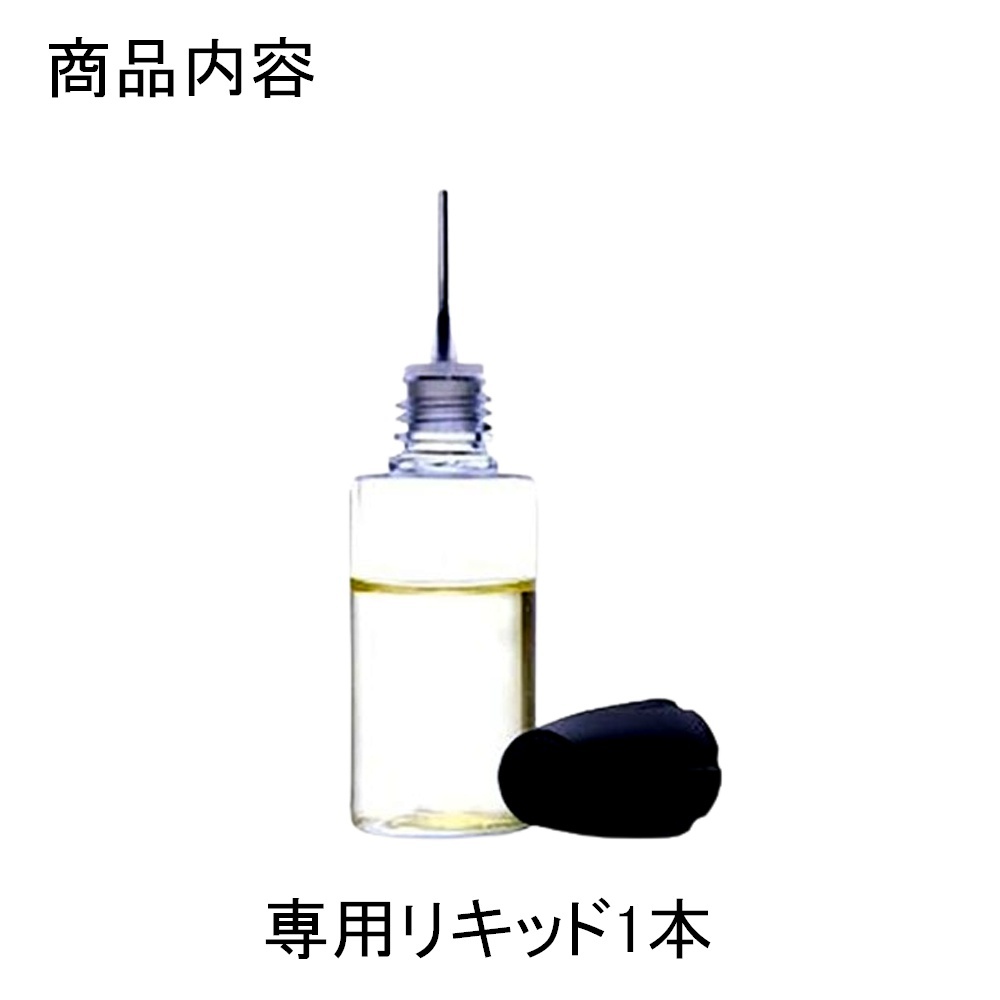 商品内容

専用リキッド1本